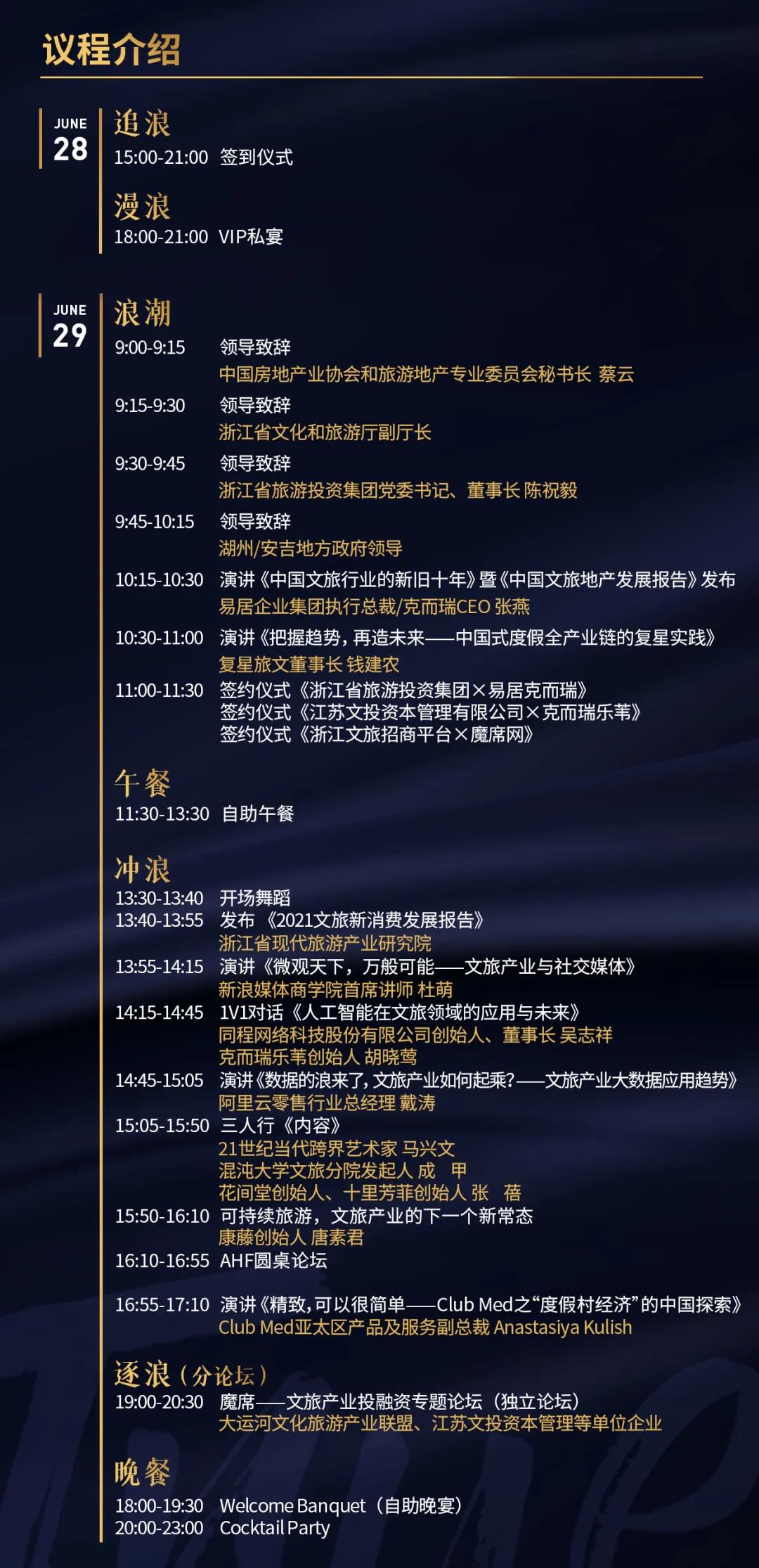 议程介绍

JUNE 28

追浪
15:00-21:00 签到仪式

漫浪
18:00-21:00 VIP私宴

JUNE 29

浪潮
9:00-9:15 领导致辞
中国房地产业协会和旅游地产专业委员会秘书长 蔡云
9:15-9:30 领导致辞
浙江省文化和旅游厅副厅长
9:30-9:45 领导致辞
浙江省旅游投资集团党委书记、董事长 陈祝毅
9:45-10:15 领导致辞
湖州/安吉地方政府领导
10:15-10:30 演讲《中国文旅行业的新旧十年》暨《中国文旅地产发展报告》发布
易居企业集团执行总裁/克而瑞CEO 张燕
10:30-11:00 演讲《把握趋势，再造未来——中国式度假全产业链的复星实践》
复星旅文董事长 钱建农
11:00-11:30 签约仪式《浙江省旅游投资集团×易居克而瑞》
签约仪式《江苏文投资本管理有限公司×克而瑞乐苇》
签约仪式《浙江文旅招商平台×魔席网》

午餐
11:30-13:30 自助午餐

冲浪
13:30-13:40 开场舞蹈
13:40-13:55 发布 《2021文旅新消费发展报告》
浙江省现代旅游产业研究院
13:55-14:15 演讲《微观天下，万般可能——文旅产业与社交媒体》
新浪媒体商学院首席讲师 杜萌
14:15-14:45 1V1对话《人工智能在文旅领域的应用与未来》
同程网络科技股份有限公司创始人、董事长 吴志祥
克而瑞乐苇创始人 胡晓莺
14:45-15:05 演讲《数据的浪来了，文旅产业如何起乘？——文旅产业大数据应用趋势》
阿里云零售行业总经理 戴涛
15:05-15:50 三人行《内容》
21世纪当代跨界艺术家 马兴文
混沌大学文旅分院发起人 成 甲
花间堂创始人、十里芳菲创始人 张 蓓
15:50-16:10 可持续旅游，文旅产业的下一个新常态
康藤创始人 唐素君
16:10-16:55 AHF圆桌论坛
16:55-17:10 演讲《精致，可以很简单——Club Med之“度假村经济”的中国探索》
Club Med亚太区产品及服务副总裁 Anastasiya Kulish

逐浪（分论坛）
19:00-20:30 魔席——文旅产业投融资专题论坛（独立论坛）
大运河文化旅游产业联盟、江苏文投资本管理等单位企业

晚餐
18:00-19:30 Welcome Banquet（自助晚宴）
20:00-23:00 Cocktail Party